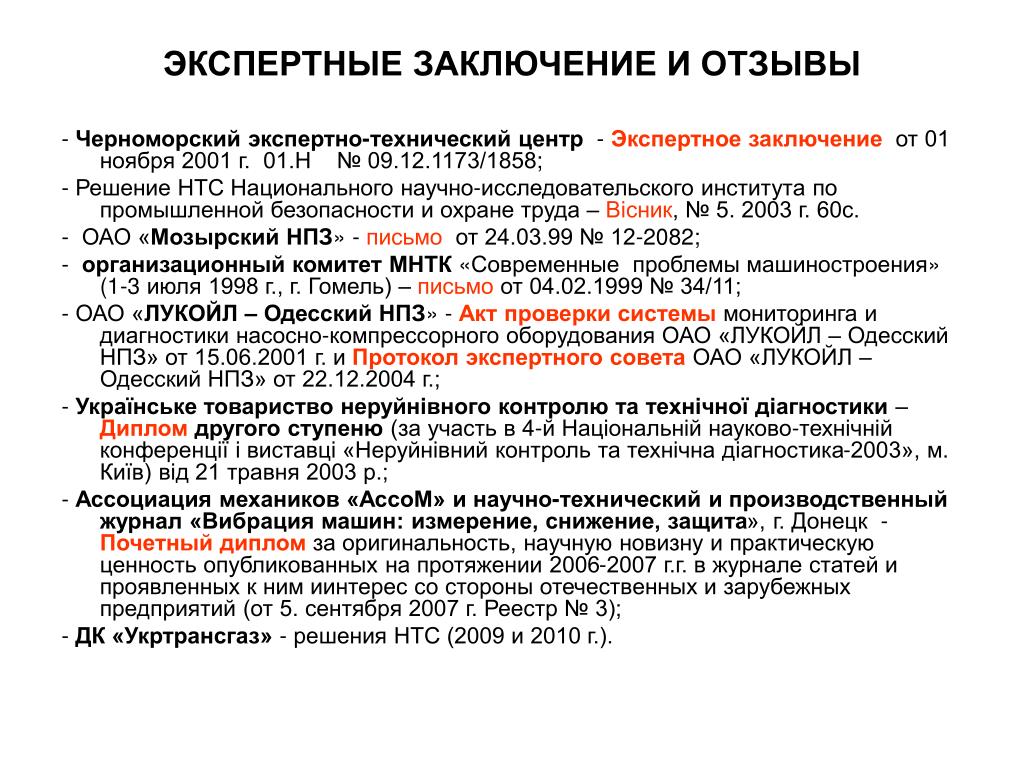 ЭКСПЕРТНЫЕ ЗАКЛЮЧЕНИЕ И ОТЗЫВЫ

- Черноморский экспертно-технический центр - Экспертное заключение от 01 ноября 2001 г. 01.Н № 09.12.1173/1858;

- Решение НТС Национального научно-исследовательского института по промышленной безопасности и охране труда – Вісник, № 5. 2003 г. 60с.

- ОАО «Мозырский НПЗ» - письмо от 24.03.99 № 12-2082;

- организационный комитет МНТК «Современные проблемы машиностроения» (1-3 июля 1998 г., г. Гомель) – письмо от 04.02.1999 № 34/11;

- ОАО «ЛУКОЙЛ – Одесский НПЗ» - Акт проверки системы мониторинга и диагностики насосно-компрессорного оборудования ОАО «ЛУКОЙЛ – Одесский НПЗ» от 15.06.2001 г. и Протокол экспертного совета ОАО «ЛУКОЙЛ – Одесский НПЗ» от 22.12.2004 г.;

- Українське товариство неруйнівного контролю та технічної діагностики – Диплом другого ступеню (за участь в 4-й Національній науково-технічній конференції і виставці «Неруйнівний контроль та технічна діагностика-2003», м. Київ) від 21 травня 2003 р.;

- Ассоциация механиков «АссоМ» и научно-технический и производственный журнал «Вибрация машин: измерение, снижение, защита», г. Донецк - Почетный диплом за оригинальность, научную новизну и практическую ценность опубликованных на протяжении 2006-2007 г.г. в журнале статей и проявленных к ним иинтерес со стороны отечественных и зарубежных предприятий (от 5. сентября 2007 г. Реестр № 3);

- ДК «Укртрансгаз» - решения НТС (2009 и 2010 г.).